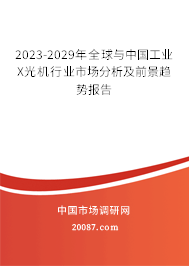 2023-2029年全球与中国工业X光机行业市场分析及前景趋势报告

中国市场调研网

20087.com